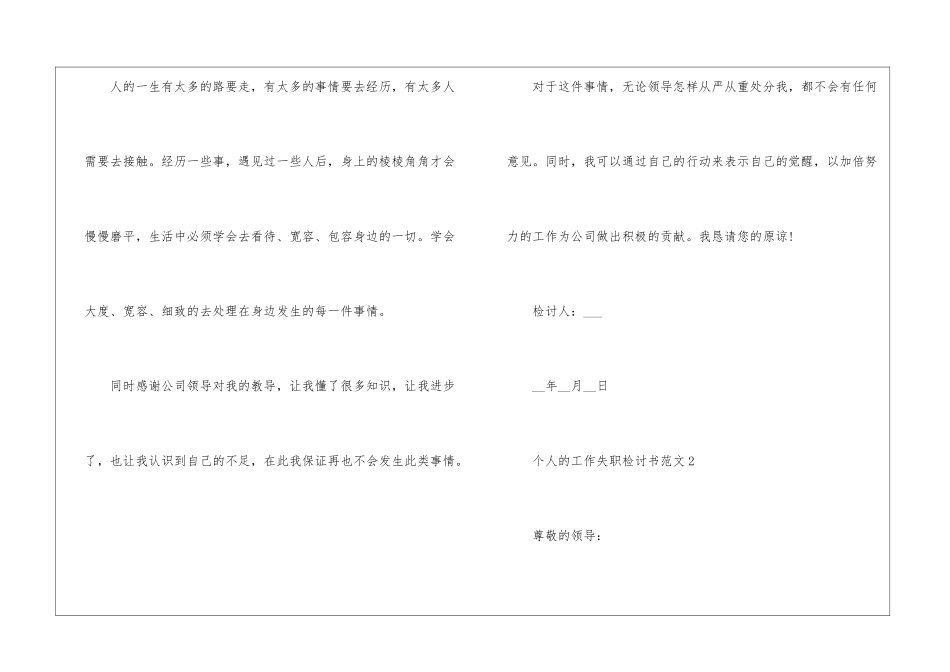 人的一生有太多的路要走，有太多的事情要去经历，有太多人需要去接触。经历一些事，遇见过一些人后，身上的棱棱角角才会慢慢磨平，生活中必须学会去看待、宽容、包容身边的一切。学会大度、宽容、细致的去处理在身边发生的每一件事情。

同时感谢公司领导对我的教导，让我懂了很多知识，让我进步了，也让我认识到自己的不足，在此我保证再也不会发生此类事情。

对于这件事情，无论领导怎样从严从重处分我，都不会有任何意见。同时，我可以通过自己的行动来表示自己的觉醒，以加倍努力的工作为公司做出积极的贡献。我恳请您的原谅!

检讨人：____

____年____月____日

个人的工作失职检讨书范文2

尊敬的领导：